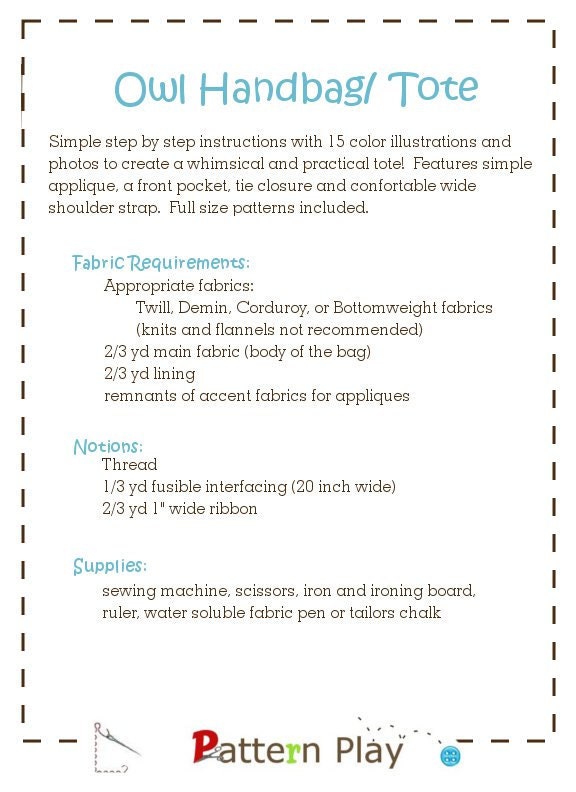 Owl Handbag/ Tote

Simple step by step instructions with 15 color illustrations and photos to create a whimsical and practical tote! Features simple applique, a front pocket, tie closure and confortable wide shoulder strap. Full size patterns included.

Fabric Requirements:
Appropriate fabrics:
Twill, Demin, Corduroy, or Bottomweight fabrics
(knits and flannels not recommended)
2/3 yd main fabric (body of the bag)
2/3 yd lining
remnants of accent fabrics for appliques

Notions:
Thread
1/3 yd fusible interfacing (20 inch wide)
2/3 yd 1" wide ribbon

Supplies:
sewing machine, scissors, iron and ironing board, ruler, water soluble fabric pen or tailors chalk

Pattern Play